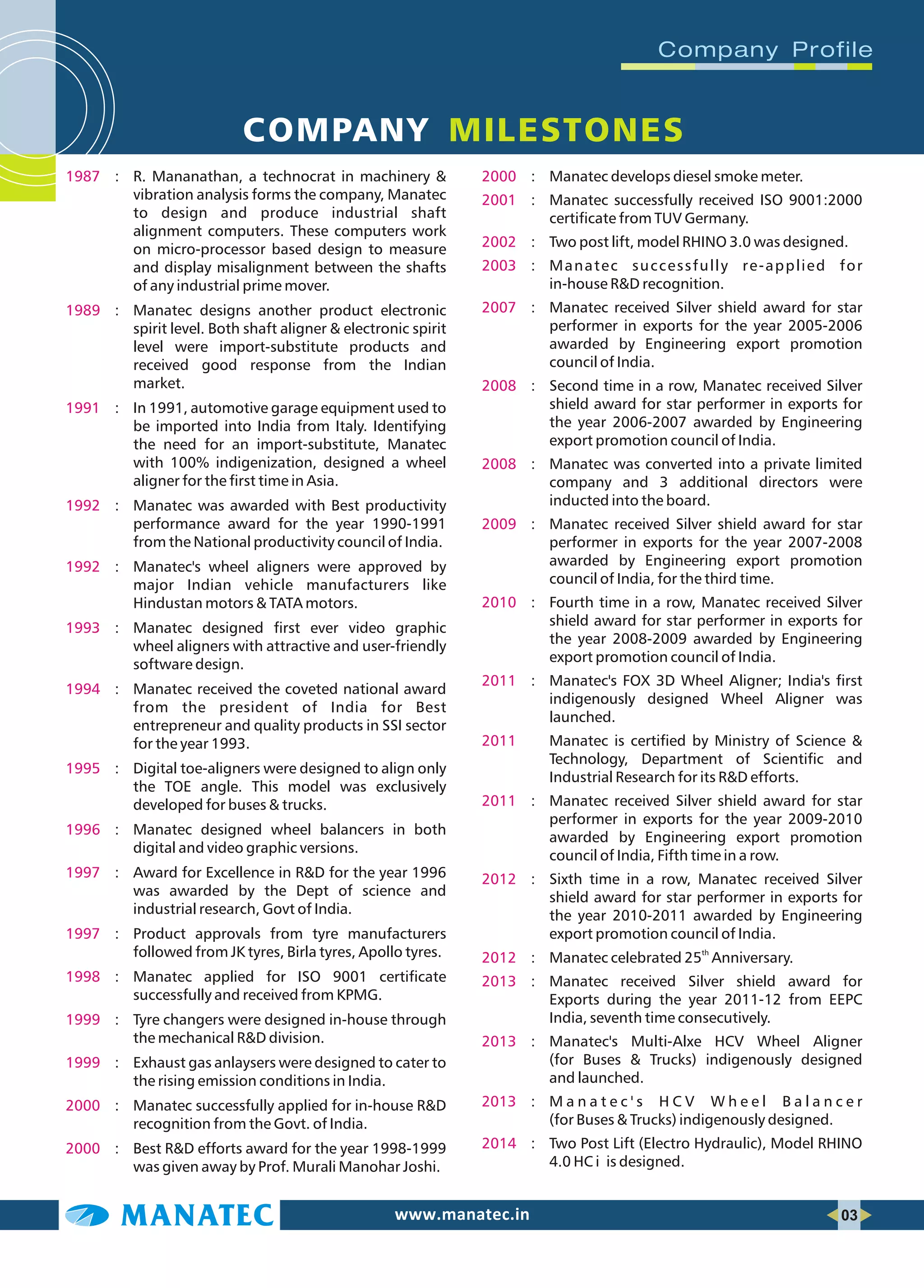 Company Profile

COMPANY MILESTONES

1987 : R. Mananathan, a technocrat in machinery & vibration analysis forms the company, Manatec to design and produce industrial shaft alignment computers. These computers work on micro-processor based design to measure and display misalignment between the shafts of any industrial prime mover.

1989 : Manatec designs another product electronic spirit level. Both shaft aligner & electronic spirit level were import-substitute products and received good response from the Indian market.

1991 : In 1991, automotive garage equipment used to be imported into India from Italy. Identifying the need for an import-substitute, Manatec with 100% indigenization, designed a wheel aligner for the first time in Asia.

1992 : Manatec was awarded with Best productivity performance award for the year 1990-1991 from the National productivity council of India.

1992 : Manatec's wheel aligners were approved by major Indian vehicle manufacturers like Hindustan motors & TATA motors.

1993 : Manatec designed first ever video graphic wheel aligners with attractive and user-friendly software design.

1994 : Manatec received the coveted national award from the president of India for Best entrepreneur and quality products in SSI sector for the year 1993.

1995 : Digital toe-aligners were designed to align only the TOE angle. This model was exclusively developed for buses & trucks.

1996 : Manatec designed wheel balancers in both digital and video graphic versions.

1997 : Award for Excellence in R&D for the year 1996 was awarded by the Dept of science and industrial research, Govt of India.

1997 : Product approvals from tyre manufacturers followed from JK tyres, Birla tyres, Apollo tyres.

1998 : Manatec applied for ISO 9001 certificate successfully and received from KPMG.

1999 : Tyre changers were designed in-house through the mechanical R&D division.

1999 : Exhaust gas anlaysers were designed to cater to the rising emission conditions in India.

2000 : Manatec successfully applied for in-house R&D recognition from the Govt. of India.

2000 : Best R&D efforts award for the year 1998-1999 was given away by Prof. Murali Manohar Joshi.

2000 : Manatec develops diesel smoke meter.

2001 : Manatec successfully received ISO 9001:2000 certificate from TUV Germany.

2002 : Two post lift, model RHINO 3.0 was designed.

2003 : Manatec successfully re-applied for in-house R&D recognition.

2007 : Manatec received Silver shield award for star performer in exports for the year 2005-2006 awarded by Engineering export promotion council of India.

2008 : Second time in a row, Manatec received Silver shield award for star performer in exports for the year 2006-2007 awarded by Engineering export promotion council of India.

2008 : Manatec was converted into a private limited company and 3 additional directors were inducted into the board.

2009 : Manatec received Silver shield award for star performer in exports for the year 2007-2008 awarded by Engineering export promotion council of India, for the third time.

2010 : Fourth time in a row, Manatec received Silver shield award for star performer in exports for the year 2008-2009 awarded by Engineering export promotion council of India.

2011 : Manatec's FOX 3D Wheel Aligner; India's first indigenously designed Wheel Aligner was launched.

2011 Manatec is certified by Ministry of Science & Technology, Department of Scientific and Industrial Research for its R&D efforts.

2011 : Manatec received Silver shield award for star performer in exports for the year 2009-2010 awarded by Engineering export promotion council of India, Fifth time in a row.

2012 : Sixth time in a row, Manatec received Silver shield award for star performer in exports for the year 2010-2011 awarded by Engineering export promotion council of India.

2012 : Manatec celebrated 25$^{th}$ Anniversary.

2013 : Manatec received Silver shield award for Exports during the year 2011-12 from EEPC India, seventh time consecutively.

2013 : Manatec's Multi-Alxe HCV Wheel Aligner (for Buses & Trucks) indigenously designed and launched.

2013 : Manatec's HCV Wheel Balancer (for Buses & Trucks) indigenously designed.

2014 : Two Post Lift (Electro Hydraulic), Model RHINO 4.0 HC i is designed.

MANATEC www.manatec.in 03